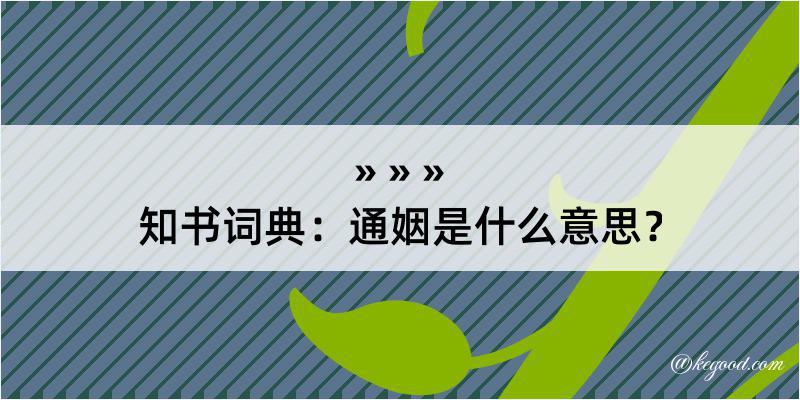 » » »
知书词典：通姻是什么意思？

@kegood.com